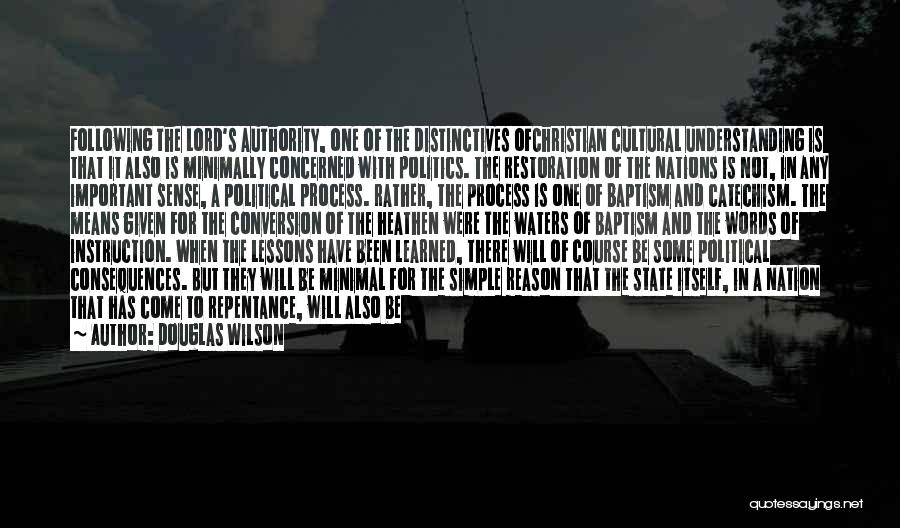 FOLLOWING THE LORD'S AUTHORITY, ONE OF THE DISTINCTIVES OFCHRISTIAN CULTURAL UNDERSTANDING IS THAT IT ALSO IS MINIMALLY CONCERNED WITH POLITICS. THE RESTORATION OF THE NATIONS IS NOT, IN ANY IMPORTANT SENSE, A POLITICAL PROCESS. RATHER, THE PROCESS IS ONE OF BAPTISM AND CATECHISM. THE MEANS GIVEN FOR THE CONVERSION OF THE HEATHEN WERE THE WATERS OF BAPTISM AND THE WORDS OF INSTRUCTION. WHEN THE LESSONS HAVE BEEN LEARNED, THERE WILL OF COURSE BE SOME POLITICAL CONSEQUENCES. BUT THEY WILL BE MINIMAL FOR THE SIMPLE REASON THAT THE STATE ITSELF, IN A NATION THAT HAS COME TO REPENTANCE, WILL ALSO BE

~ AUTHOR: DOUGLAS WILSON

quotessayings.net